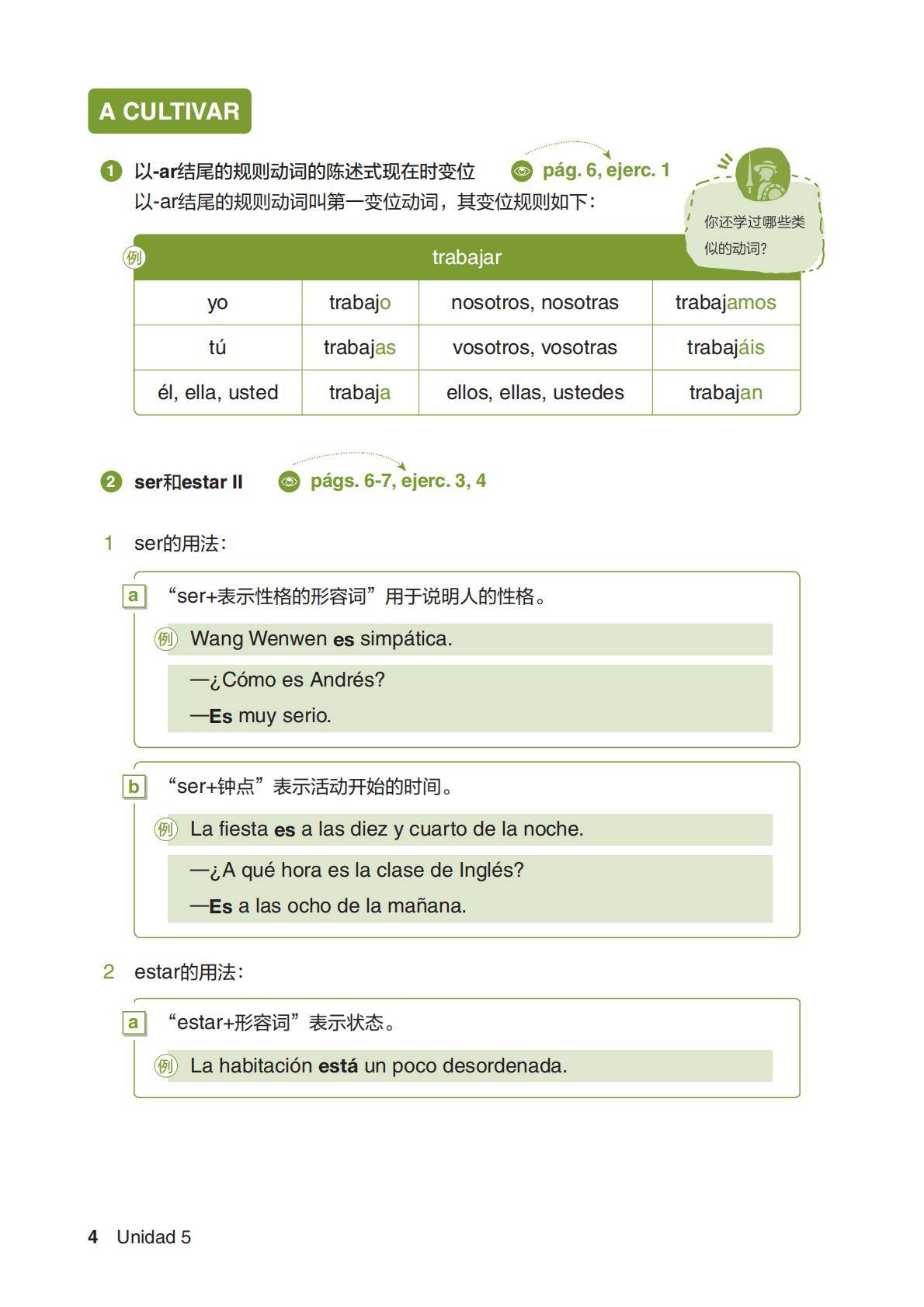 A CULTIVAR

1 以-ar结尾的规则动词的陈述式现在时变位 pág. 6, ejerc. 1
以-ar结尾的规则动词叫第一变位动词，其变位规则如下：

你还学过哪些类似的动词？

例

| trabajar | | | |
|---|---|---|---|
| yo | trabajo | nosotros, nosotras | trabajamos |
| tú | trabajas | vosotros, vosotras | trabajáis |
| él, ella, usted | trabaja | ellos, ellas, ustedes | trabajan |

2 ser和estar II págs. 6-7, ejerc. 3, 4

1 ser的用法：

a “ser+表示性格的形容词”用于说明人的性格。

例 Wang Wenwen es simpática.

—¿Cómo es Andrés?
—Es muy serio.

b “ser+钟点”表示活动开始的时间。

例 La fiesta es a las diez y cuarto de la noche.

—¿A qué hora es la clase de Inglés?
—Es a las ocho de la mañana.

2 estar的用法：

a “estar+形容词”表示状态。

例 La habitación está un poco desordenada.

4 Unidad 5